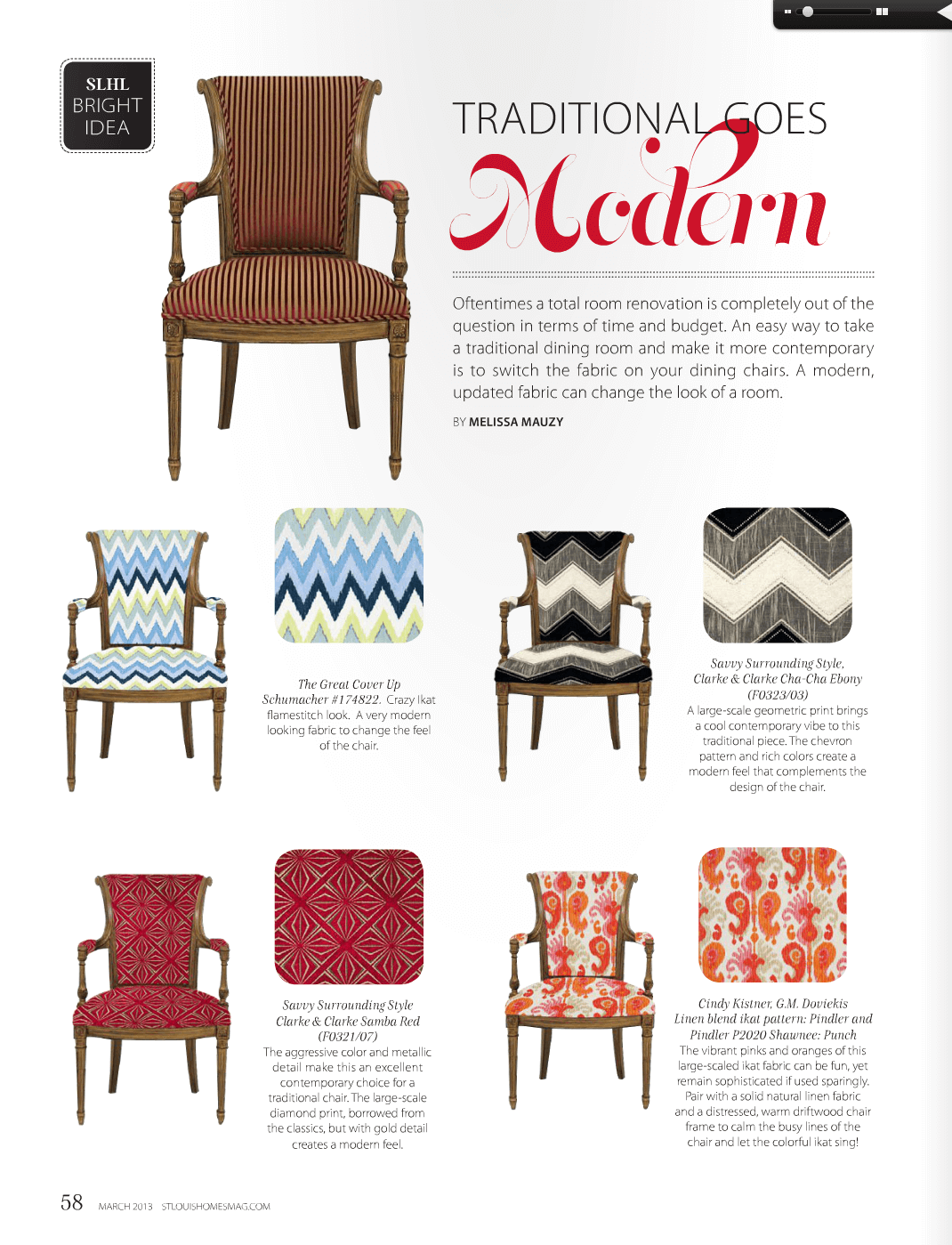 SLHL
BRIGHT
IDEA

TRADITIONAL GOES
Modern

Oftentimes a total room renovation is completely out of the question in terms of time and budget. An easy way to take a traditional dining room and make it more contemporary is to switch the fabric on your dining chairs. A modern, updated fabric can change the look of a room.

BY MELISSA MAUZY

The Great Cover Up
Schumacher #174822. Crazy Ikat flamestitch look. A very modern looking fabric to change the feel of the chair.

Savvy Surrounding Style,
Clarke & Clarke Cha-Cha Ebony
(F0323/03)
A large-scale geometric print brings a cool contemporary vibe to this traditional piece. The chevron pattern and rich colors create a modern feel that complements the design of the chair.

Savvy Surrounding Style
Clarke & Clarke Samba Red
(F0321/07)
The aggressive color and metallic detail make this an excellent contemporary choice for a traditional chair. The large-scale diamond print, borrowed from the classics, but with gold detail creates a modern feel.

Cindy Kistner, G.M. Doviekis
Linen blend ikat pattern: Pindler and Pindler P2020 Shawnee: Punch
The vibrant pinks and oranges of this large-scaled ikat fabric can be fun, yet remain sophisticated if used sparingly. Pair with a solid natural linen fabric and a distressed, warm driftwood chair frame to calm the busy lines of the chair and let the colorful ikat sing!

58 MARCH 2013 STLOUISHOMESMAG.COM